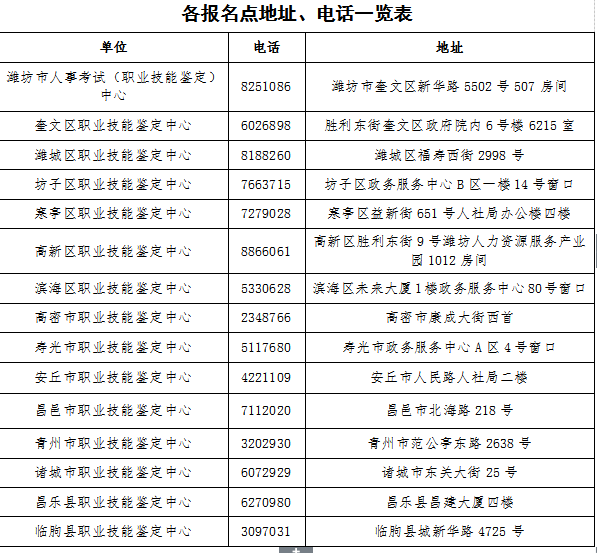 各报名点地址、电话一览表

| 单位 | 电话 | 地址 |
|---|---|---|
| 潍坊市人事考试（职业技能鉴定）中心 | 8251086 | 潍坊市奎文区新华路 5502 号 507 房间 |
| 奎文区职业技能鉴定中心 | 6026898 | 胜利东街奎文区政府院内 6 号楼 6215 室 |
| 潍城区职业技能鉴定中心 | 8188260 | 潍城区福寿西街 2998 号 |
| 坊子区职业技能鉴定中心 | 7663715 | 坊子区政务服务中心 B 区一楼 14 号窗口 |
| 寒亭区职业技能鉴定中心 | 7279028 | 寒亭区益新街 651 号人社局办公楼四楼 |
| 高新区职业技能鉴定中心 | 8866061 | 高新区胜利东街 9 号潍坊人力资源服务产业园 1012 房间 |
| 滨海区职业技能鉴定中心 | 5330628 | 滨海区未来大厦 1 楼政务服务中心 80 号窗口 |
| 高密市职业技能鉴定中心 | 2348766 | 高密市康成大街西首 |
| 寿光市职业技能鉴定中心 | 5117680 | 寿光市政务服务中心 A 区 4 号窗口 |
| 安丘市职业技能鉴定中心 | 4221109 | 安丘市人民路人社局二楼 |
| 昌邑市职业技能鉴定中心 | 7112020 | 昌邑市北海路 218 号 |
| 青州市职业技能鉴定中心 | 3202930 | 青州市范公亭东路 2638 号 |
| 诸城市职业技能鉴定中心 | 6072929 | 诸城市东关大街 25 号 |
| 昌乐县职业技能鉴定中心 | 6270980 | 昌乐县昌建大厦四楼 |
| 临朐县职业技能鉴定中心 | 3097031 | 临朐县城新华路 4725 号 |